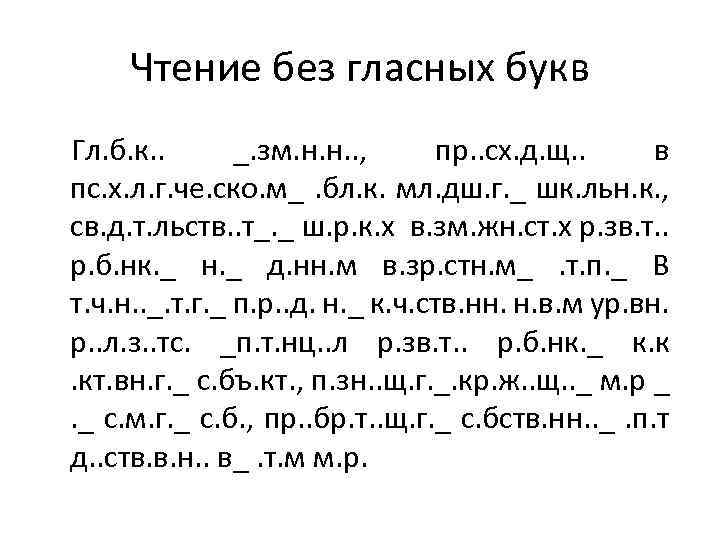 Чтение без гласных букв

Гл.б.к.. _.зм.н.н.., пр..сх.д.щ.. в пс.х.л.г.че.ско.м_ .бл.к. мл.дш.г._ шк.льн.к., св.д.т.льств..т_._ ш.р.к.х в.зм.жн.ст.х р.зв.т.. р.б.нк._ н._ д.нн.м в.зр.стн.м_ .т.п._ В т.ч.н.._.т.г._ п.р..д. н._ к.ч.ств.нн. н.в.м ур.вн. р..л.з..тс. _п.т.нц..л р.зв.т.. р.б.нк._ к.к .кт.вн.г._ с.бъ.кт., п.зн..щ.г._.кр.ж..щ.._ м.р _ ._ с.м.г._ с.б., пр..бр.т..щ.г._ с.бств.нн.._ .п.т д..ств.в.н.. в_ .т.м м.р.